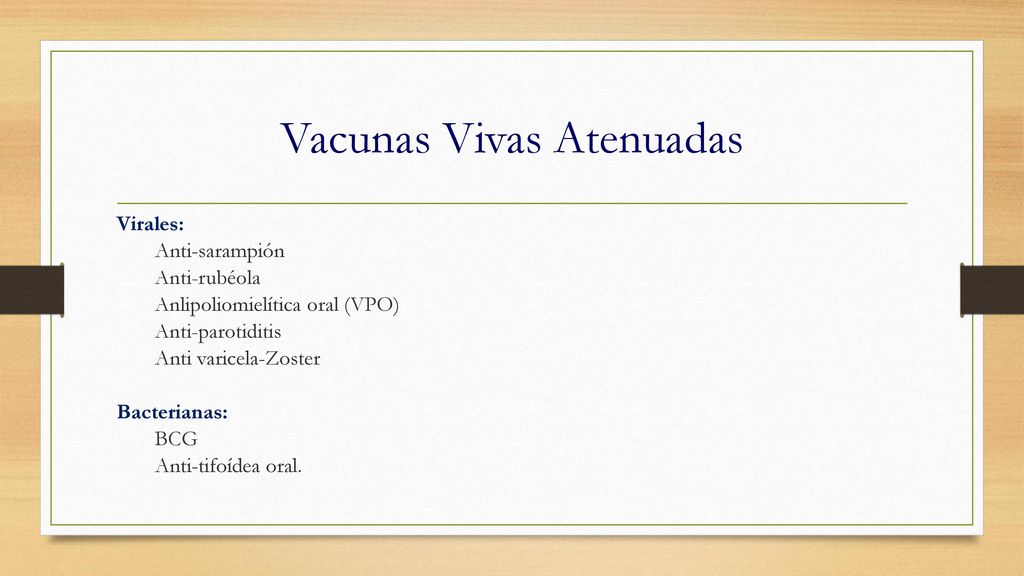 Vacunas Vivas Atenuadas

Virales:
Anti-sarampión
Anti-rubéola
Anlipoliomielítica oral (VPO)
Anti-parotiditis
Anti varicela-Zoster

Bacterianas:
BCG
Anti-tifoídea oral.